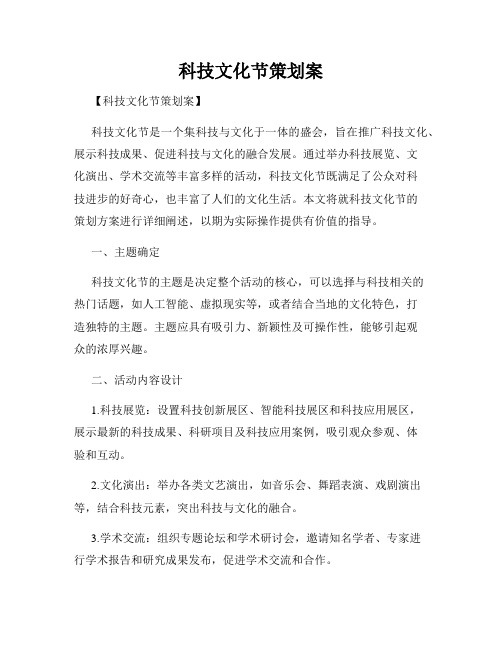 科技文化节策划案

【科技文化节策划案】

科技文化节是一个集科技与文化于一体的盛会，旨在推广科技文化、展示科技成果、促进科技与文化的融合发展。通过举办科技展览、文化演出、学术交流等丰富多样的活动，科技文化节既满足了公众对科技进步的好奇心，也丰富了人们的文化生活。本文将就科技文化节的策划方案进行详细阐述，以期为实际操作提供有价值的指导。

一、主题确定

科技文化节的主题是决定整个活动的核心，可以选择与科技相关的热门话题，如人工智能、虚拟现实等，或者结合当地的文化特色，打造独特的主题。主题应具有吸引力、新颖性及可操作性，能够引起观众的浓厚兴趣。

二、活动内容设计

1.科技展览：设置科技创新展区、智能科技展区和科技应用展区，展示最新的科技成果、科研项目及科技应用案例，吸引观众参观、体验和互动。

2.文化演出：举办各类文艺演出，如音乐会、舞蹈表演、戏剧演出等，结合科技元素，突出科技与文化的融合。

3.学术交流：组织专题论坛和学术研讨会，邀请知名学者、专家进行学术报告和研究成果发布，促进学术交流和合作。